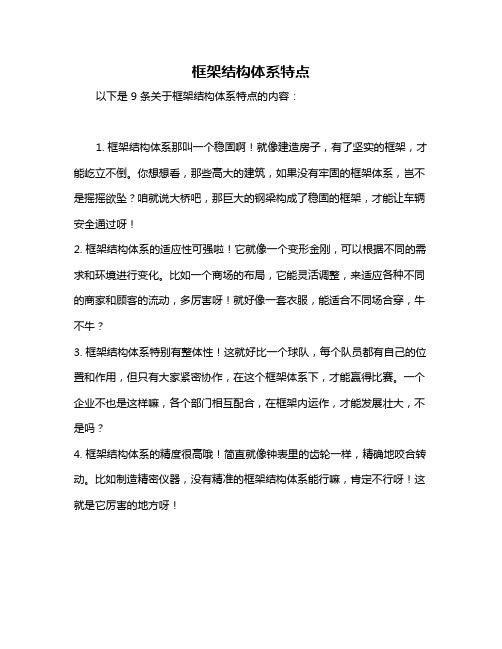 框架结构体系特点

以下是 9 条关于框架结构体系特点的内容：

1. 框架结构体系那叫一个稳固啊！就像建造房子，有了坚实的框架，才能屹立不倒。你想想看，那些高大的建筑，如果没有牢固的框架体系，岂不是摇摇欲坠？咱就说大桥吧，那巨大的钢梁构成了稳固的框架，才能让车辆安全通过呀！

2. 框架结构体系的适应性可强啦！它就像一个变形金刚，可以根据不同的需求和环境进行变化。比如一个商场的布局，它能灵活调整，来适应各种不同的商家和顾客的流动，多厉害呀！就好像一套衣服，能适合不同场合穿，牛不牛？

3. 框架结构体系特别有整体性！这就好比一个球队，每个队员都有自己的位置和作用，但只有大家紧密协作，在这个框架体系下，才能赢得比赛。一个企业不也是这样嘛，各个部门相互配合，在框架内运作，才能发展壮大，不是吗？

4. 框架结构体系的精度很高哦！简直就像钟表里的齿轮一样，精确地咬合转动。比如制造精密仪器，没有精准的框架结构体系能行嘛，肯定不行呀！这就是它厉害的地方呀！